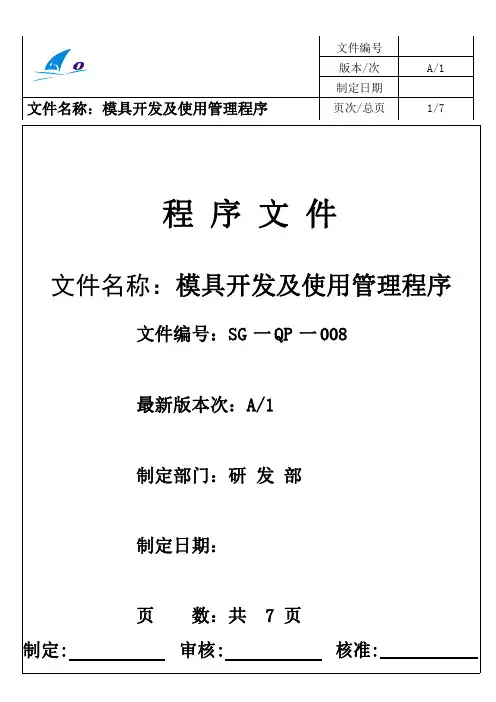 | | 文件编号 | |
|---|---|---|
| | 版本/次 | A/1 |
| | 制定日期 | |
| 文件名称：模具开发及使用管理程序 | 页次/总页 | 1/7 |

程 序 文 件

文件名称：模具开发及使用管理程序

文件编号：SG 一QP 一008

最新版本次：A/1

制定部门：研 发 部

制定日期：

页 数：共 7 页

制定:__________ 审核:__________ 核准:__________